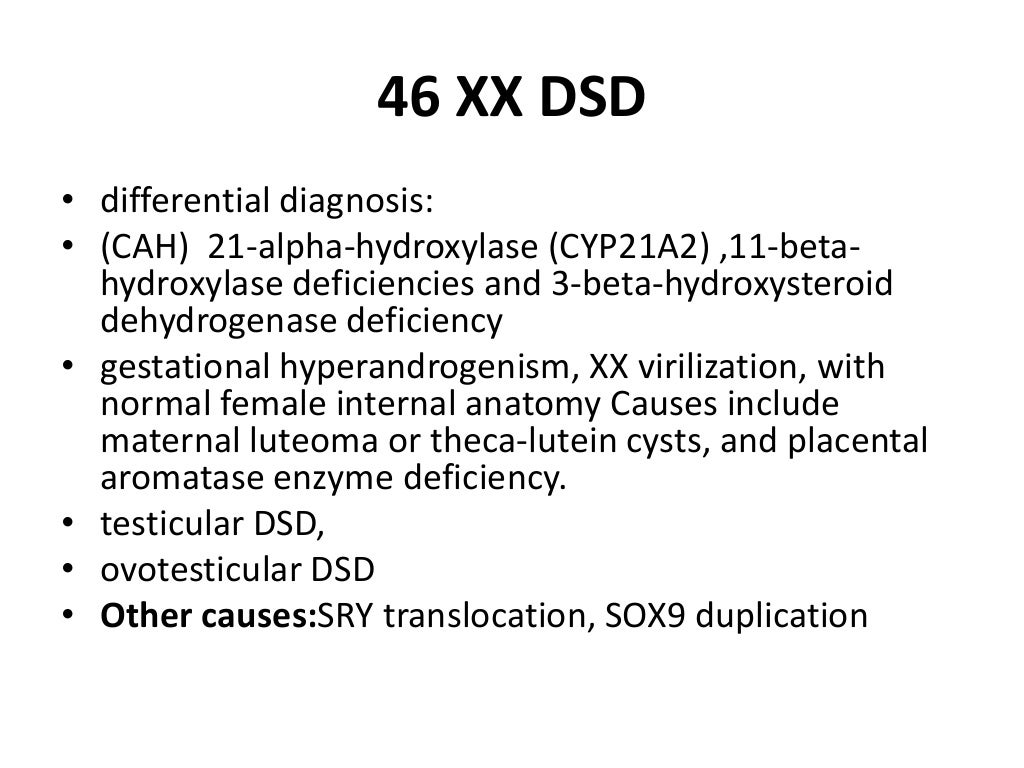 46 XX DSD

• differential diagnosis:
• (CAH) 21-alpha-hydroxylase (CYP21A2) ,11-beta-hydroxylase deficiencies and 3-beta-hydroxysteroid dehydrogenase deficiency
• gestational hyperandrogenism, XX virilization, with normal female internal anatomy Causes include maternal luteoma or theca-lutein cysts, and placental aromatase enzyme deficiency.
• testicular DSD,
• ovotesticular DSD
• Other causes:SRY translocation, SOX9 duplication